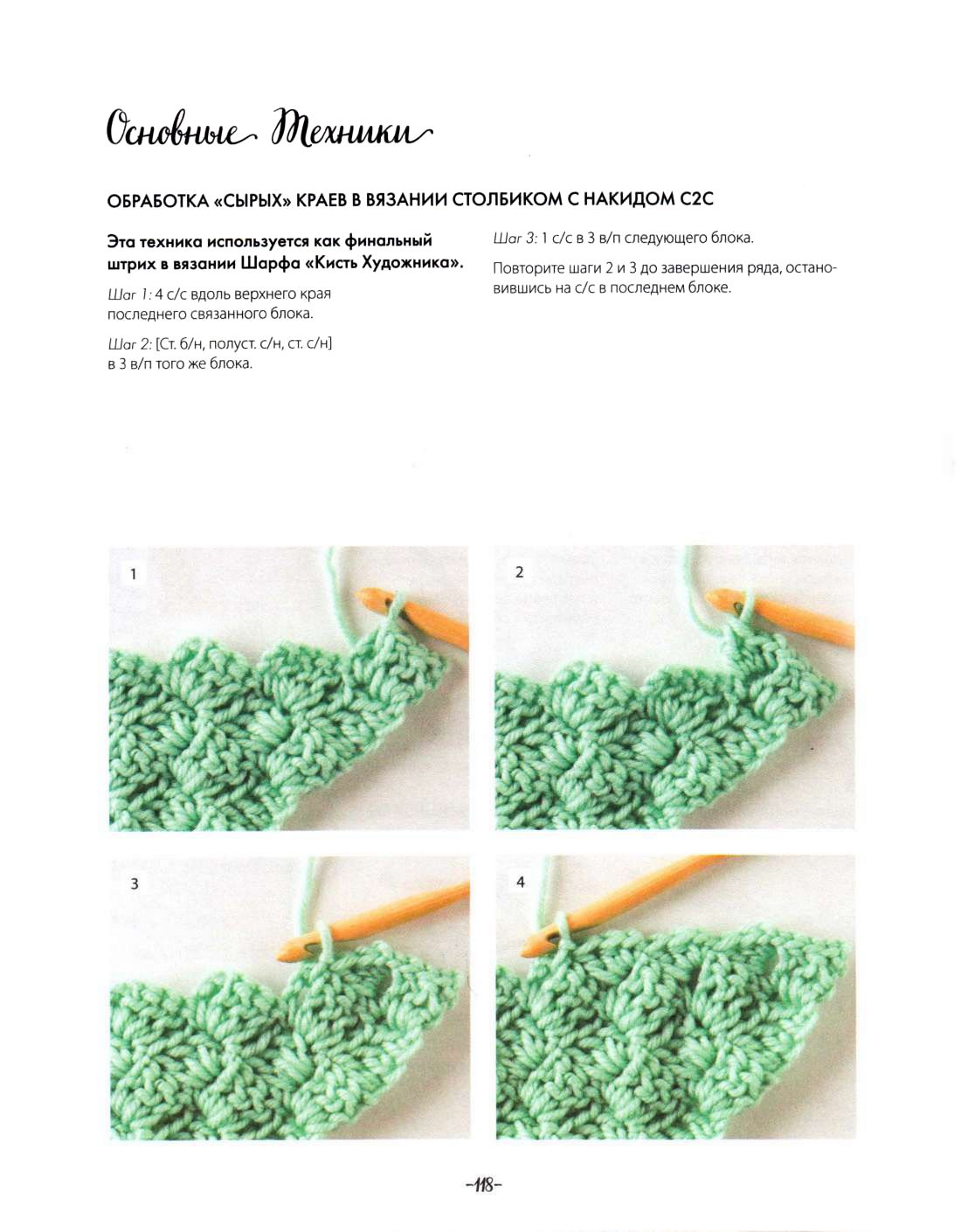 Основные Техники

ОБРАБОТКА «СЫРЫХ» КРАЕВ В ВЯЗАНИИ СТОЛБИКОМ С НАКИДОМ С2С

Эта техника используется как финальный штрих в вязании Шарфа «Кисть Художника».

Шаг 1: 4 с/с вдоль верхнего края последнего связанного блока.

Шаг 2: [Ст. б/н, полуст. с/н, ст. с/н] в 3 в/п того же блока.

Шаг 3: 1 с/с в 3 в/п следующего блока.

Повторите шаги 2 и 3 до завершения ряда, остановившись на с/с в последнем блоке.

1

2

3

4

-118-